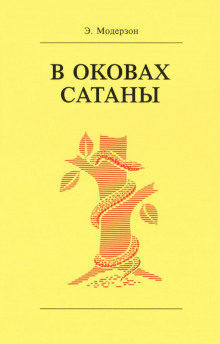 Э. Модерзон

В ОКОВАХ САТАНЫ